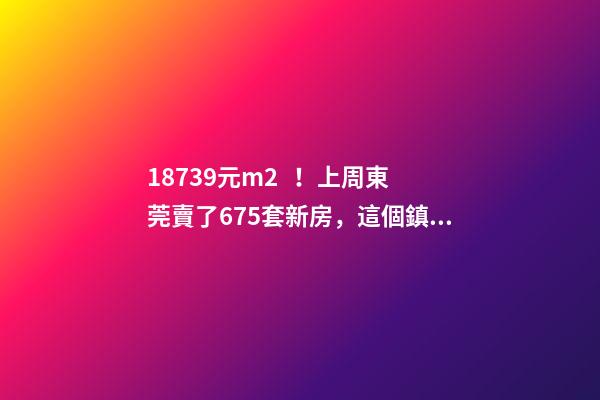 18739元m2 ！上周東莞賣了675套新房，這個鎮...